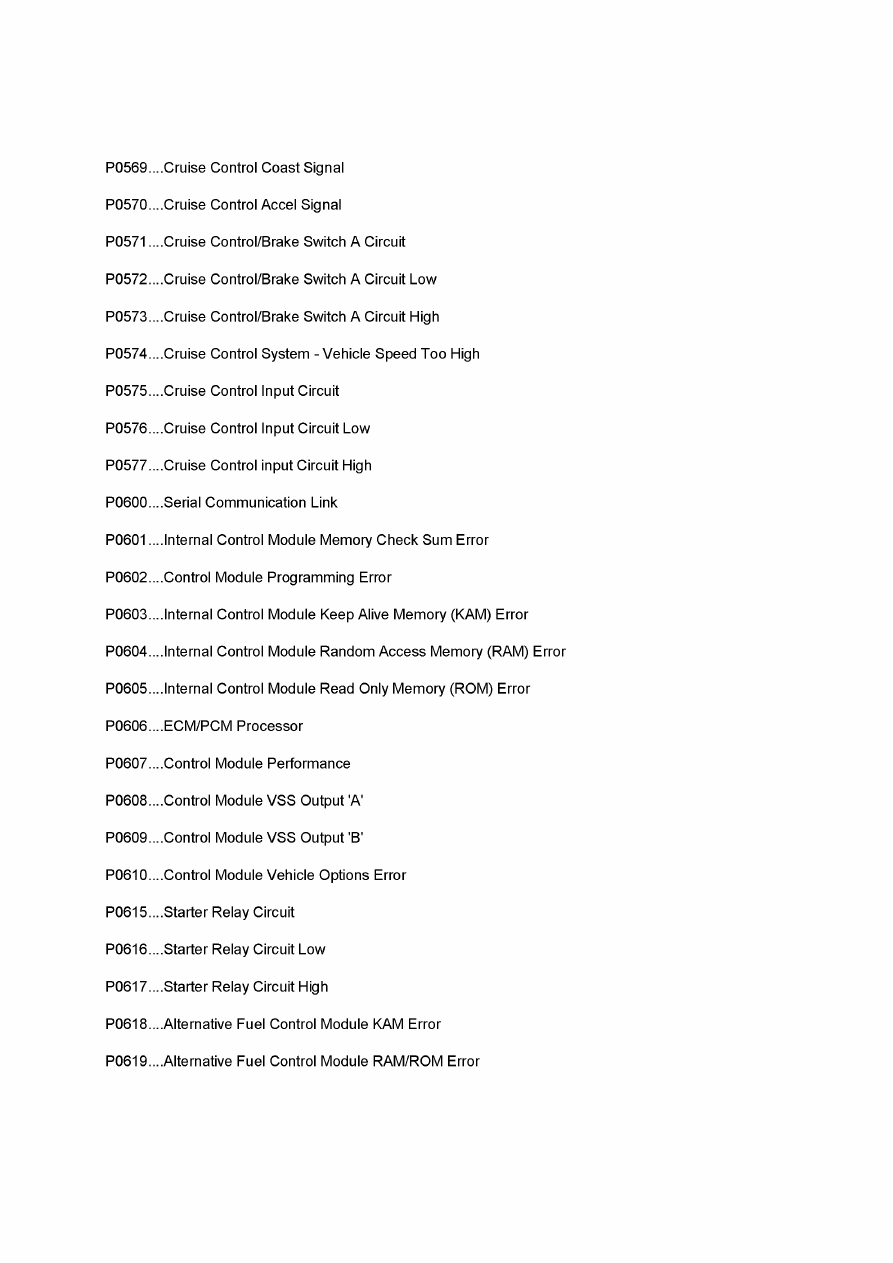 P0569....Cruise Control Coast Signal

P0570....Cruise Control Accel Signal

P0571....Cruise Control/Brake Switch A Circuit

P0572....Cruise Control/Brake Switch A Circuit Low

P0573....Cruise Control/Brake Switch A Circuit High

P0574....Cruise Control System - Vehicle Speed Too High

P0575....Cruise Control Input Circuit

P0576....Cruise Control Input Circuit Low

P0577....Cruise Control input Circuit High

P0600....Serial Communication Link

P0601....Internal Control Module Memory Check Sum Error

P0602....Control Module Programming Error

P0603....Internal Control Module Keep Alive Memory (KAM) Error

P0604....Internal Control Module Random Access Memory (RAM) Error

P0605....Internal Control Module Read Only Memory (ROM) Error

P0606....ECM/PCM Processor

P0607....Control Module Performance

P0608....Control Module VSS Output 'A'

P0609....Control Module VSS Output 'B'

P0610....Control Module Vehicle Options Error

P0615....Starter Relay Circuit

P0616....Starter Relay Circuit Low

P0617....Starter Relay Circuit High

P0618....Alternative Fuel Control Module KAM Error

P0619....Alternative Fuel Control Module RAM/ROM Error